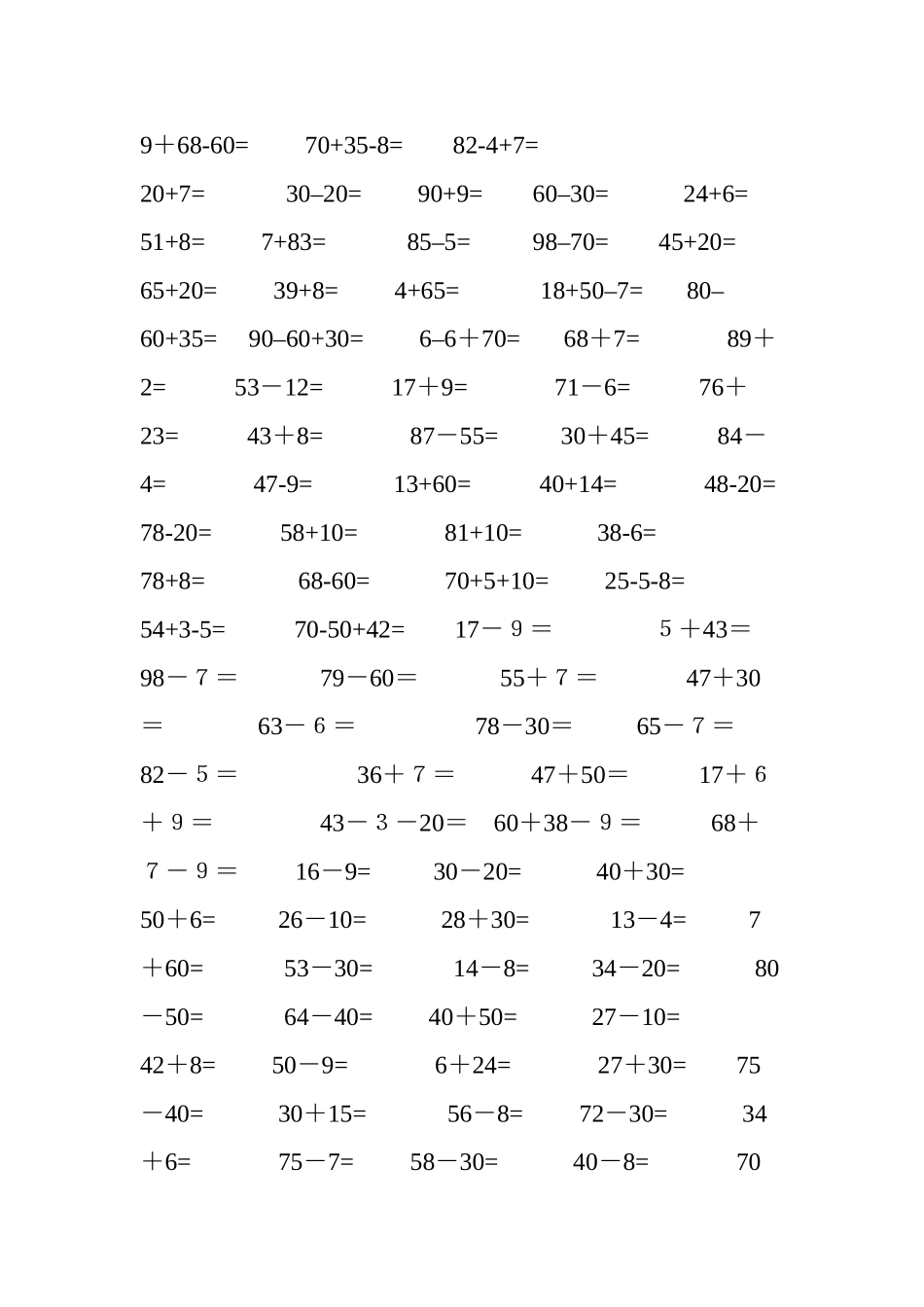 9＋68-60=　　70+35-8=　　82-4+7=

20+7=　　30–20=　　90+9=　　60–30=　　24+6=

51+8=　　7+83=　　85–5=　　98–70=　　45+20=

65+20=　　39+8=　　4+65=　　18+50–7=　　80–

60+35=　　90–60+30=　　6–6＋70=　　68＋7=　　89＋

2=　　53－12=　　17＋9=　　71－6=　　76＋

23=　　43＋8=　　87－55=　　30＋45=　　84－

4=　　47-9=　　13+60=　　40+14=　　48-20=

78-20=　　58+10=　　81+10=　　38-6=

78+8=　　68-60=　　70+5+10=　　25-5-8=

54+3-5=　　70-50+42=　　17－９＝　　５＋43＝

98－７＝　　79－60＝　　55＋７＝　　47＋30

＝　　63－６＝　　78－30＝　　65－７＝

82－５＝　　36＋７＝　　47＋50＝　　17＋６

＋９＝　　43－３－20＝　60＋38－９＝　　68＋

７－９＝　　16－9=　　30－20=　　40＋30=

50＋6=　　26－10=　　28＋30=　　13－4=　　7

＋60=　　53－30=　　14－8=　　34－20=　　80

－50=　　64－40=　　40＋50=　　27－10=

42＋8=　　50－9=　　6＋24=　　27＋30=　　75

－40=　　30＋15=　　56－8=　　72－30=　　34

＋6=　　75－7=　　58－30=　　40－8=　　70